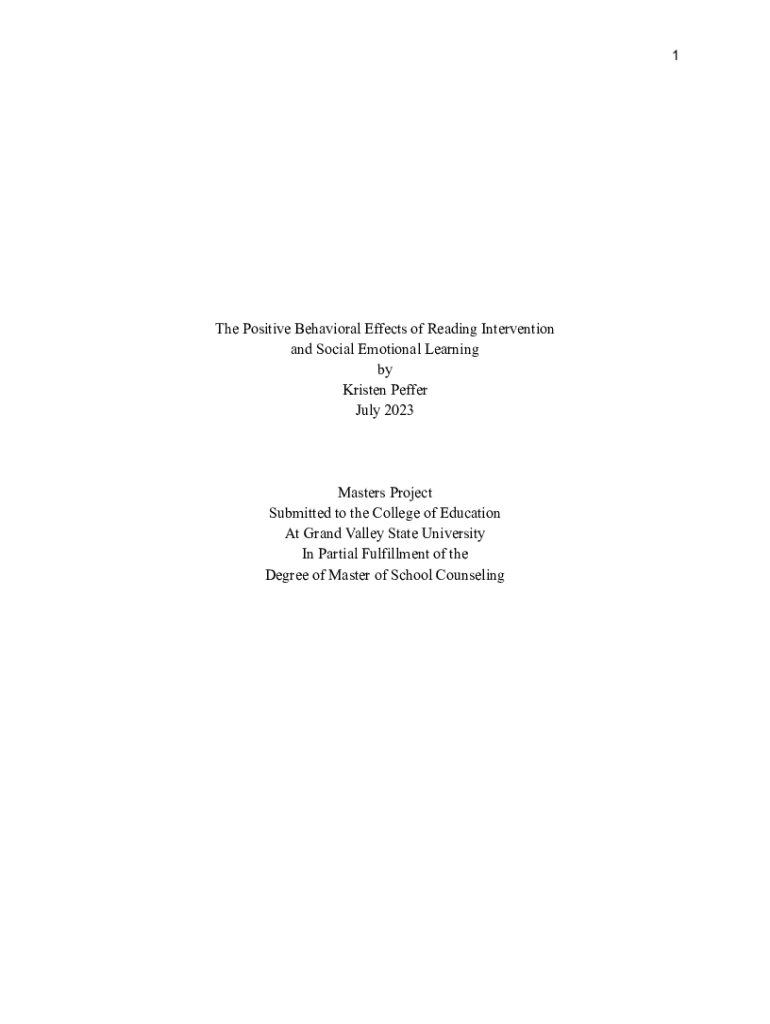 1

The Positive Behavioral Effects of Reading Intervention
and Social Emotional Learning
by
Kristen Peffer
July 2023

Masters Project
Submitted to the College of Education
At Grand Valley State University
In Partial Fulfillment of the
Degree of Master of School Counseling